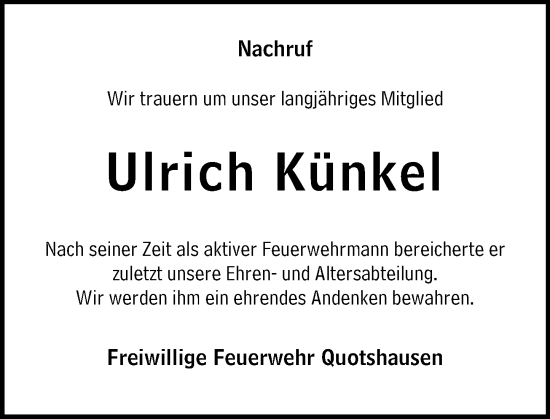 Nachruf

Wir trauern um unser langjähriges Mitglied

Ulrich Künkel

Nach seiner Zeit als aktiver Feuerwehrmann bereicherte er zuletzt unsere Ehren- und Altersabteilung.
Wir werden ihm ein ehrendes Andenken bewahren.

Freiwillige Feuerwehr Quotshausen